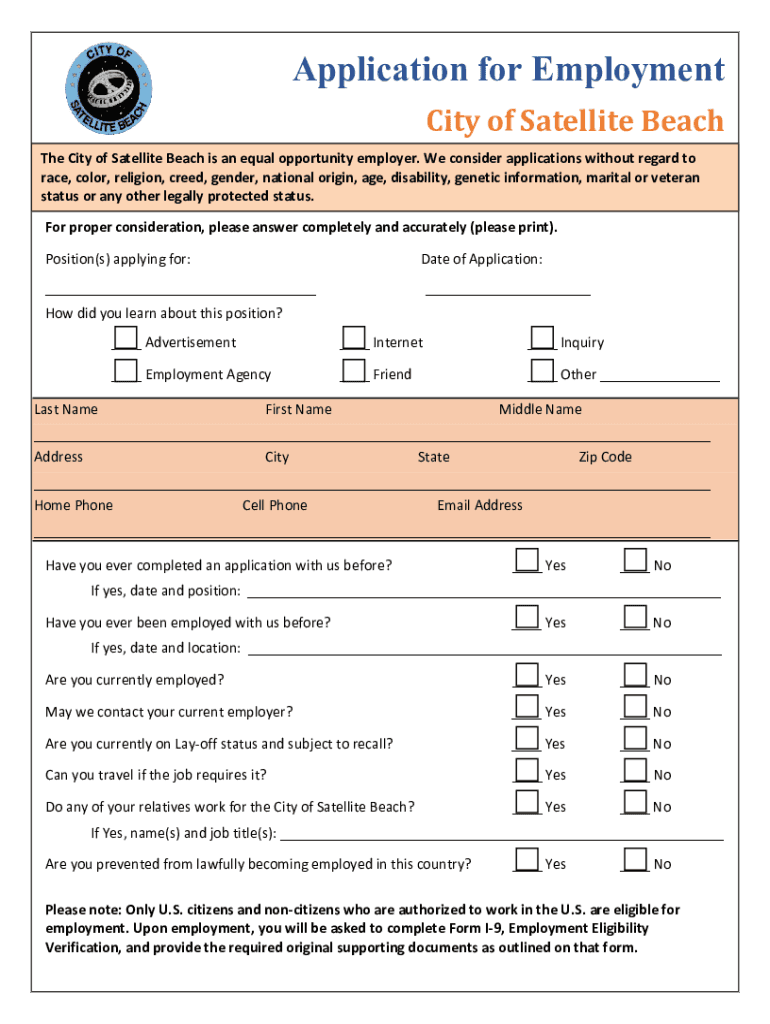 CITY OF SATELLITE BEACH

Application for Employment

City of Satellite Beach

The City of Satellite Beach is an equal opportunity employer. We consider applications without regard to race, color, religion, creed, gender, national origin, age, disability, genetic information, marital or veteran status or any other legally protected status.

For proper consideration, please answer completely and accurately (please print).

Position(s) applying for:

Date of Application:

How did you learn about this position?

Advertisement

Internet

Inquiry

Employment Agency

Friend

Other

Last Name

First Name

Middle Name

Address

City

State

Zip Code

Home Phone

Cell Phone

Email Address

Have you ever completed an application with us before? Yes No

If yes, date and position:

Have you ever been employed with us before? Yes No

If yes, date and location:

Are you currently employed? Yes No

May we contact your current employer? Yes No

Are you currently on Lay-off status and subject to recall? Yes No

Can you travel if the job requires it? Yes No

Do any of your relatives work for the City of Satellite Beach? Yes No

If Yes, name(s) and job title(s):

Are you prevented from lawfully becoming employed in this country? Yes No

Please note: Only U.S. citizens and non-citizens who are authorized to work in the U.S. are eligible for employment. Upon employment, you will be asked to complete Form I-9, Employment Eligibility Verification, and provide the required original supporting documents as outlined on that form.